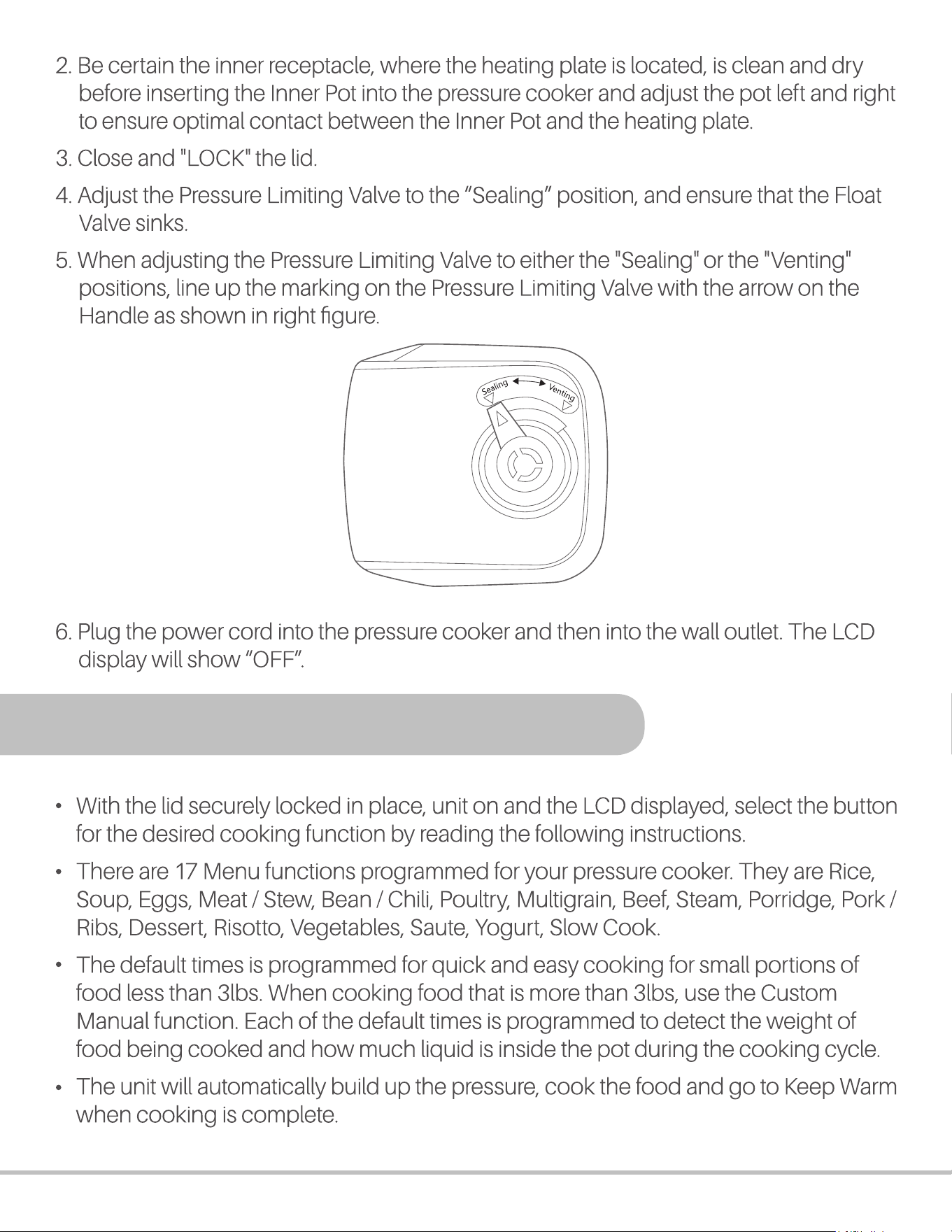 2. Be certain the inner receptacle, where the heating plate is located, is clean and dry before inserting the Inner Pot into the pressure cooker and adjust the pot left and right to ensure optimal contact between the Inner Pot and the heating plate.

3. Close and "LOCK" the lid.

4. Adjust the Pressure Limiting Valve to the “Sealing” position, and ensure that the Float Valve sinks.

5. When adjusting the Pressure Limiting Valve to either the "Sealing" or the "Venting" positions, line up the marking on the Pressure Limiting Valve with the arrow on the Handle as shown in right figure.

Sealing Venting

6. Plug the power cord into the pressure cooker and then into the wall outlet. The LCD display will show “OFF”.

• With the lid securely locked in place, unit on and the LCD displayed, select the button for the desired cooking function by reading the following instructions.

• There are 17 Menu functions programmed for your pressure cooker. They are Rice, Soup, Eggs, Meat / Stew, Bean / Chili, Poultry, Multigrain, Beef, Steam, Porridge, Pork / Ribs, Dessert, Risotto, Vegetables, Saute, Yogurt, Slow Cook.

• The default times is programmed for quick and easy cooking for small portions of food less than 3lbs. When cooking food that is more than 3lbs, use the Custom Manual function. Each of the default times is programmed to detect the weight of food being cooked and how much liquid is inside the pot during the cooking cycle.

• The unit will automatically build up the pressure, cook the food and go to Keep Warm when cooking is complete.